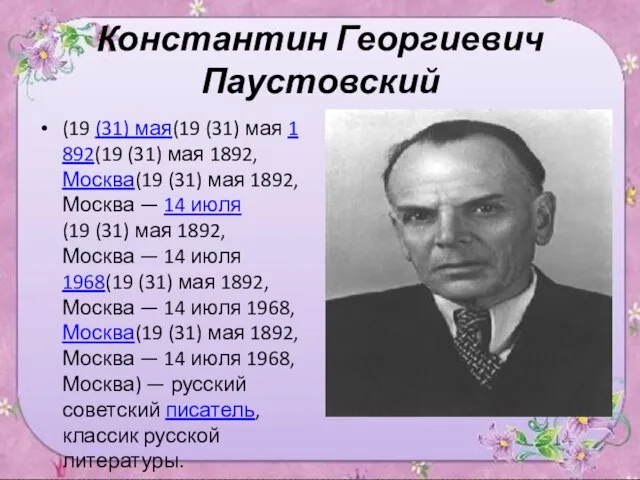 Константин Георгиевич Паустовский

• (19 (31) мая(19 (31) мая 1892(19 (31) мая 1892, Москва(19 (31) мая 1892, Москва — 14 июля (19 (31) мая 1892, Москва — 14 июля 1968(19 (31) мая 1892, Москва — 14 июля 1968, Москва(19 (31) мая 1892, Москва — 14 июля 1968, Москва) — русский советский писатель, классик русской литературы.